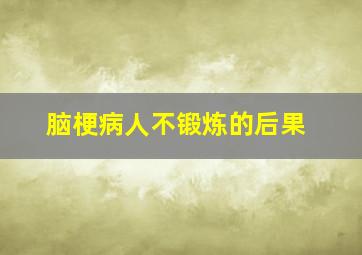 脑梗病人不锻炼的后果